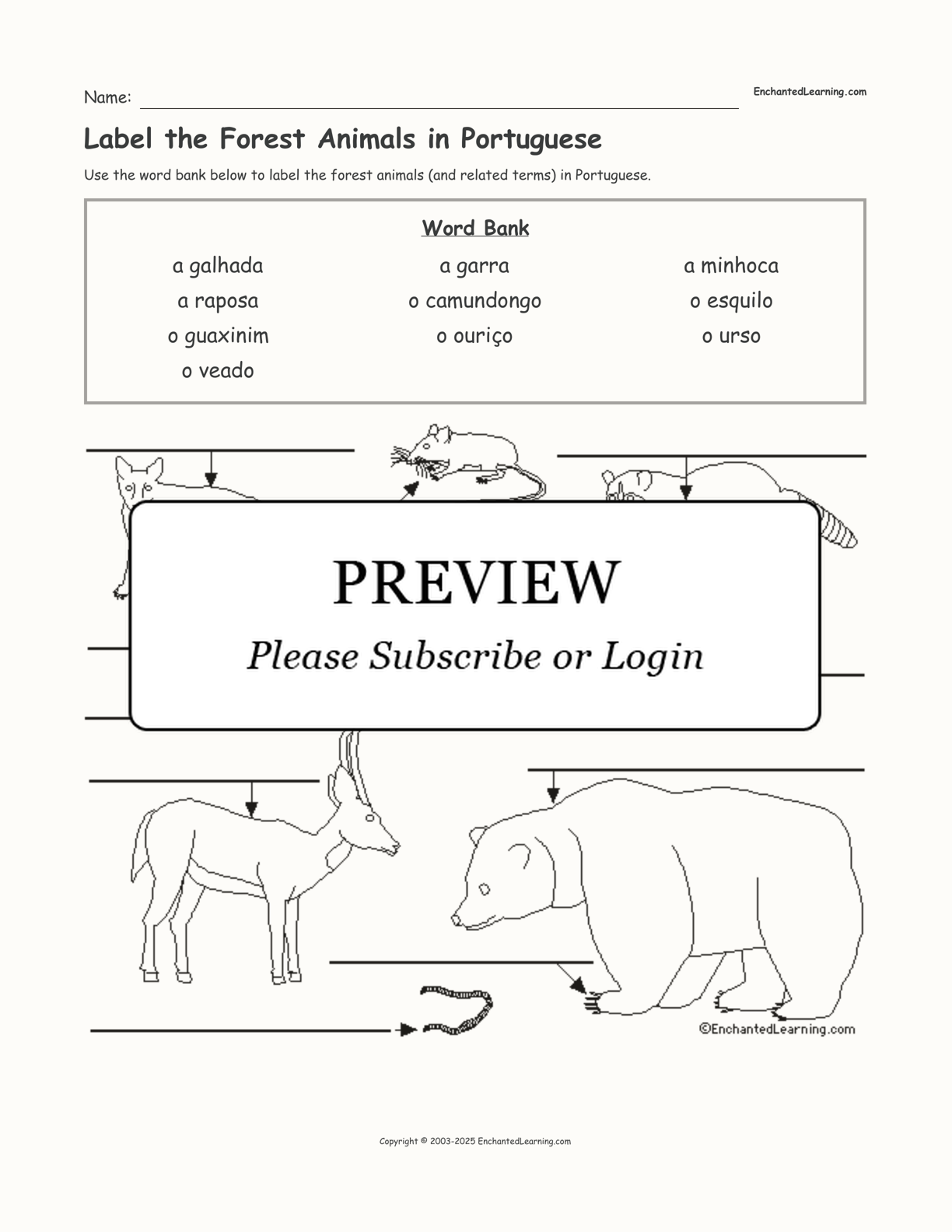 Name: ____ EnchantedLearning.com

Label the Forest Animals in Portuguese

Use the word bank below to label the forest animals (and related terms) in Portuguese.

Word Bank

a galhada
a raposa
o guaxinim
o veado

a garra
o camundongo
o ouriço

a minhoca
o esquilo
o urso

PREVIEW

Please Subscribe or Login

©EnchantedLearning.com

Copyright © 2003-2025 EnchantedLearning.com